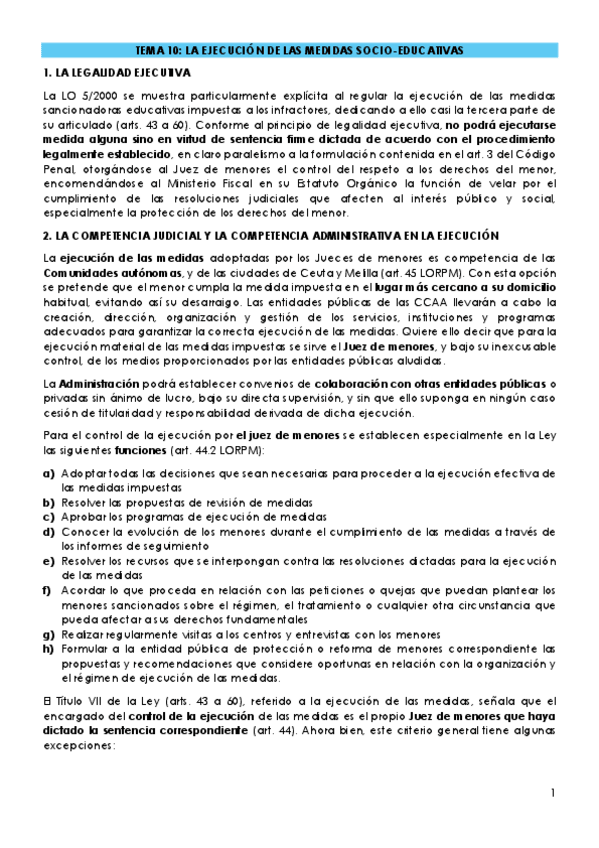 TEMA 10: LA EJECUCIÓN DE LAS MEDIDAS SOCIO-EDUCATIVAS

1. LA LEGALIDAD EJECUTIVA

La LO 5/2000 se muestra particularmente explícita al regular la ejecución de las medidas sancionadoras educativas impuestas a los infractores, dedicando a ello casi la tercera parte de su articulado (arts. 43 a 60). Conforme al principio de legalidad ejecutiva, no podrá ejecutarse medida alguna sino en virtud de sentencia firme dictada de acuerdo con el procedimiento legalmente establecido, en claro paralelismo a la formulación contenida en el art. 3 del Código Penal, otorgándose al Juez de menores el control del respeto a los derechos del menor, encomendándose al Ministerio Fiscal en su Estatuto Orgánico la función de velar por el cumplimiento de las resoluciones judiciales que afecten al interés público y social, especialmente la protección de los derechos del menor.

2. LA COMPETENCIA JUDICIAL Y LA COMPETENCIA ADMINISTRATIVA EN LA EJECUCIÓN

La ejecución de las medidas adoptadas por los Jueces de menores es competencia de las Comunidades autónomas, y de las ciudades de Ceuta y Melilla (art. 45 LORPM). Con esta opción se pretende que el menor cumpla la medida impuesta en el lugar más cercano a su domicilio habitual, evitando así su desarraigo. Las entidades públicas de las CCAA llevarán a cabo la creación, dirección, organización y gestión de los servicios, instituciones y programas adecuados para garantizar la correcta ejecución de las medidas. Quiere ello decir que para la ejecución material de las medidas impuestas se sirve el Juez de menores, y bajo su inexcusable control, de los medios proporcionados por las entidades públicas aludidas.

La Administración podrá establecer convenios de colaboración con otras entidades públicas o privadas sin ánimo de lucro, bajo su directa supervisión, y sin que ello suponga en ningún caso cesión de titularidad y responsabilidad derivada de dicha ejecución.

Para el control de la ejecución por el juez de menores se establecen especialmente en la Ley las siguientes funciones (art. 44.2 LORPM):

a) Adoptar todas las decisiones que sean necesarias para proceder a la ejecución efectiva de las medidas impuestas
b) Resolver las propuestas de revisión de medidas
c) Aprobar los programas de ejecución de medidas
d) Conocer la evolución de los menores durante el cumplimiento de las medidas a través de los informes de seguimiento
e) Resolver los recursos que se interpongan contra las resoluciones dictadas para la ejecución de las medidas
f) Acordar lo que proceda en relación con las peticiones o quejas que puedan plantear los menores sancionados sobre el régimen, el tratamiento o cualquier otra circunstancia que pueda afectar a sus derechos fundamentales
g) Realizar regularmente visitas a los centros y entrevistas con los menores
h) Formular a la entidad pública de protección o reforma de menores correspondiente las propuestas y recomendaciones que considere oportunas en relación con la organización y el régimen de ejecución de las medidas.

El Título VII de la Ley (arts. 43 a 60), referido a la ejecución de las medidas, señala que el encargado del control de la ejecución de las medidas es el propio Juez de menores que haya dictado la sentencia correspondiente (art. 44). Ahora bien, este criterio general tiene algunas excepciones:

1